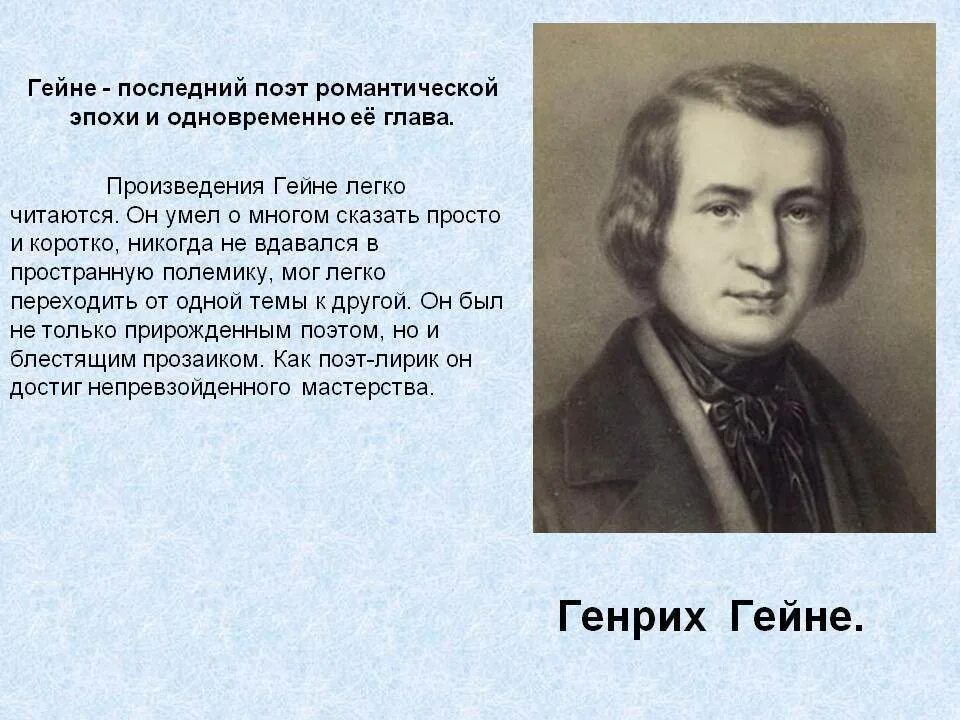 Гейне - последний поэт романтической эпохи и одновременно её глава.

Произведения Гейне легко читаются. Он умел о многом сказать просто и коротко, никогда не вдавался в пространную полемику, мог легко переходить от одной темы к другой. Он был не только прирожденным поэтом, но и блестящим прозаиком. Как поэт-лирик он достиг непревзойденного мастерства.

Генрих Гейне.